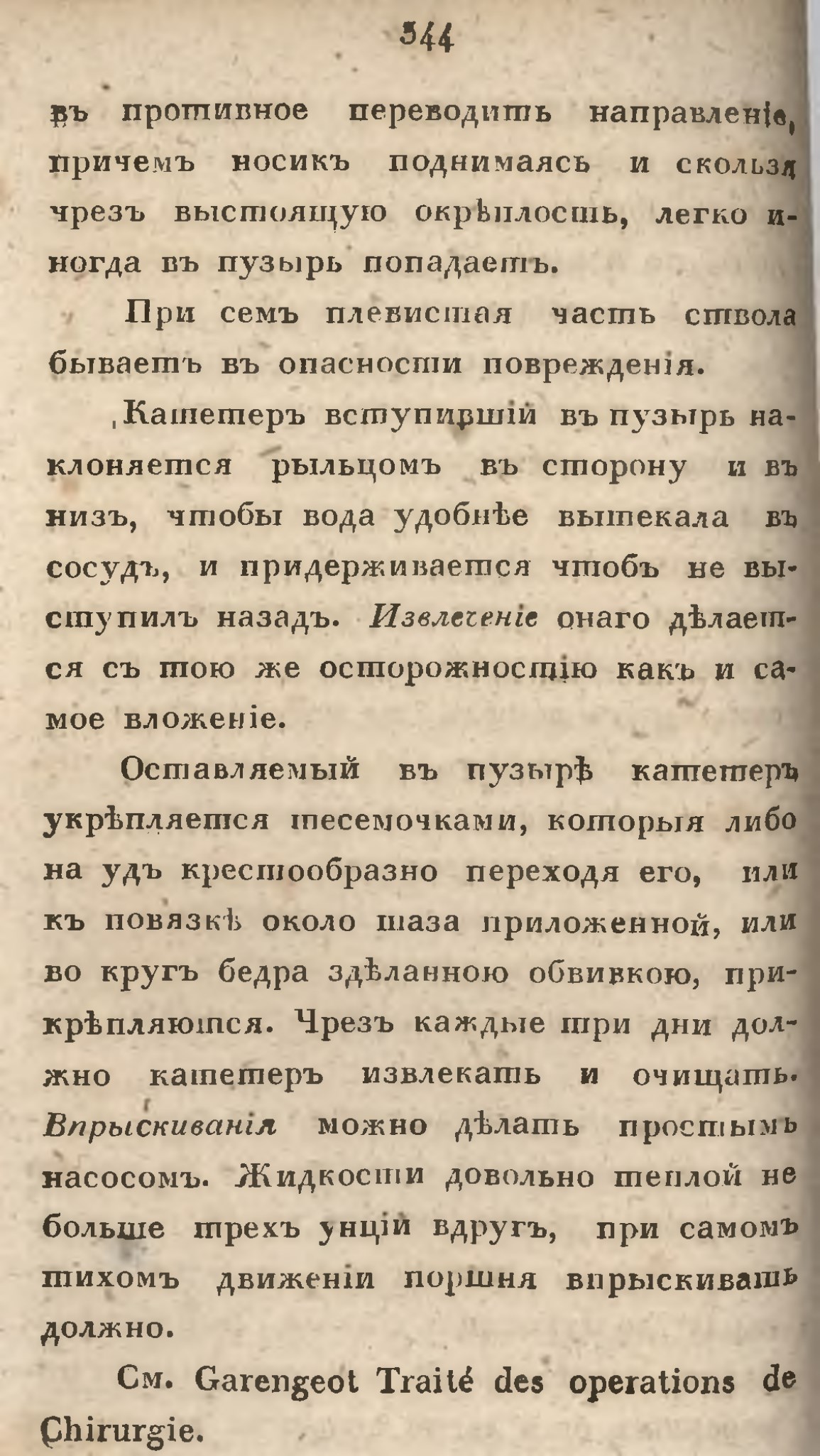 344

въ противное переводить направленіе, причемъ носикъ поднимаясь и скользя чрезъ выстоящую окрѣплость, легко иногда въ пузырь попадаетъ.

При семъ плевистая часть ствола бываетъ въ опасности поврежденія.

Катетеръ вступившій въ пузырь наклоняется рыльцомъ въ сторону и въ низъ, чтобы вода удобнѣе вытекала въ сосудъ, и придерживается чтобъ не выступилъ назадъ. Извлеченіе онаго дѣлается съ тою же осторожностію какъ и самое вложеніе.

Оставляемый въ пузырѣ катетеръ укрѣпляется тесемочками, которыя либо на удъ крестообразно переходя его, или къ повязкѣ около таза приложенной, или во кругъ бедра здѣланною обвивкою, прикрѣпляются. Чрезъ каждые три дни должно катетеръ извлекать и очищать. Впрыскиванія можно дѣлать простымъ насосомъ. Жидкости довольно теплой не больше трехъ унцій вдругъ, при самомъ тихомъ движеніи поршня впрыскивать должно.

См. Garengeot Traité des operations de Chirurgie.